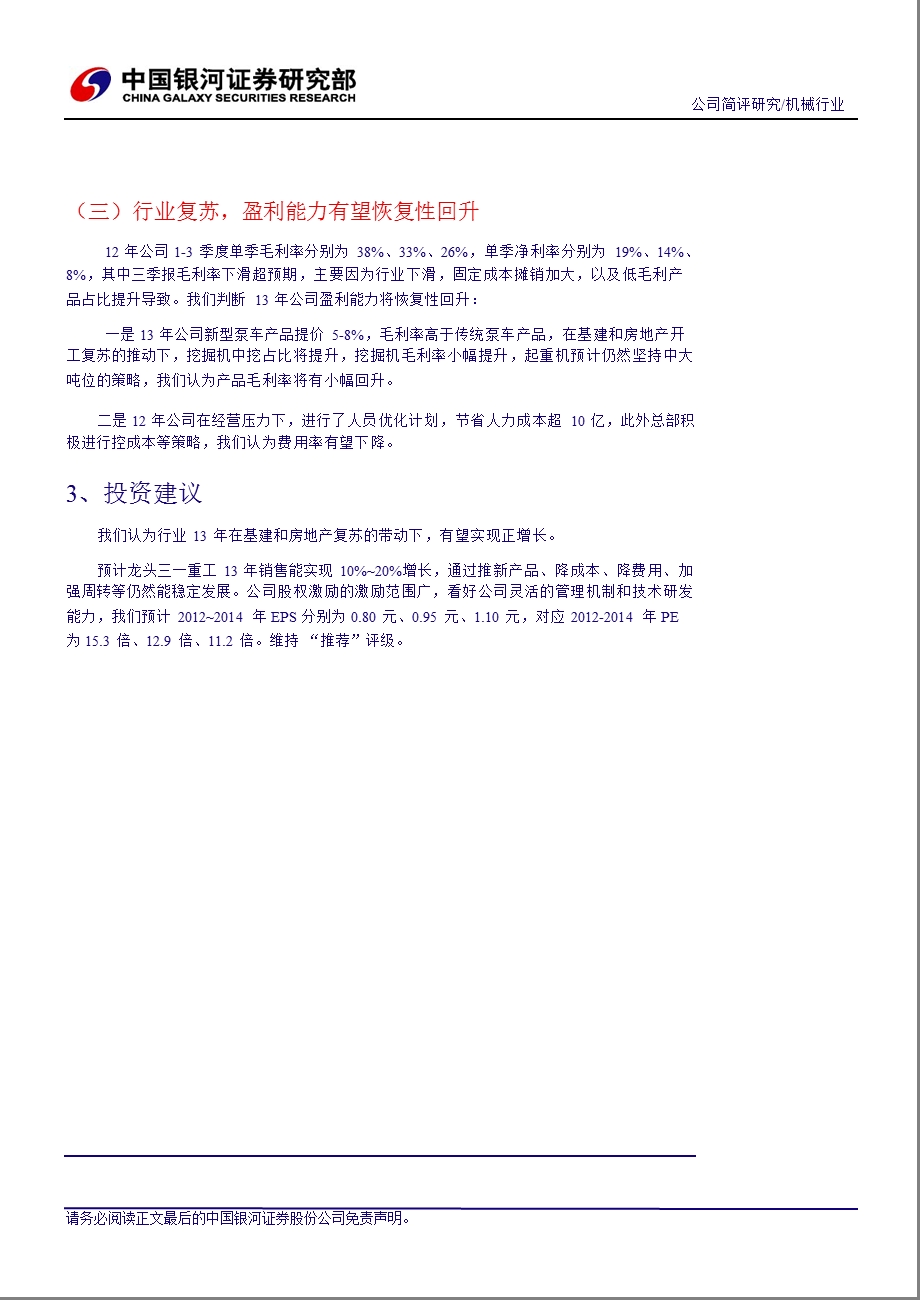 中国银河证券研究部
CHINA GALAXY SECURITIES RESEARCH

公司简评研究/机械行业

（三）行业复苏，盈利能力有望恢复性回升

12 年公司 1-3 季度单季毛利率分别为 38%、33%、26%，单季净利率分别为 19%、14%、8%，其中三季报毛利率下滑超预期，主要因为行业下滑，固定成本摊销加大，以及低毛利产品占比提升导致。我们判断 13 年公司盈利能力将恢复性回升：

一是 13 年公司新型泵车产品提价 5-8%，毛利率高于传统泵车产品，在基建和房地产开工复苏的推动下，挖掘机中挖占比将提升，挖掘机毛利率小幅提升，起重机预计仍然坚持中大吨位的策略，我们认为产品毛利率将有小幅回升。

二是 12 年公司在经营压力下，进行了人员优化计划，节省人力成本超 10 亿，此外总部积极进行控成本等策略，我们认为费用率有望下降。

3、投资建议

我们认为行业 13 年在基建和房地产复苏的带动下，有望实现正增长。

预计龙头三一重工 13 年销售能实现 10%~20%增长，通过推新产品、降成本、降费用、加强周转等仍然能稳定发展。公司股权激励的激励范围广，看好公司灵活的管理机制和技术研发能力，我们预计 2012~2014 年 EPS 分别为 0.80 元、0.95 元、1.10 元，对应 2012-2014 年 PE 为 15.3 倍、12.9 倍、11.2 倍。维持 “推荐”评级。

请务必阅读正文最后的中国银河证券股份公司免责声明。